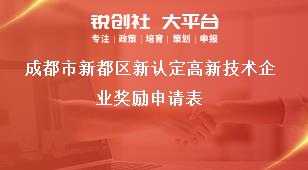 锐创社 大平台

专注 | 政策 | 培育 | 策划 | 申报

成都市新都区新认定高新技术企业奖励申请表